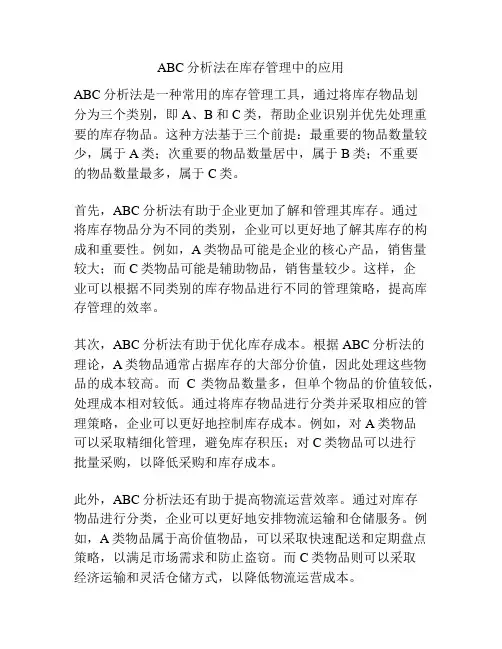 ABC 分析法在库存管理中的应用

ABC 分析法是一种常用的库存管理工具，通过将库存物品划分为三个类别，即 A、B 和 C 类，帮助企业识别并优先处理重要的库存物品。这种方法基于三个前提：最重要的物品数量较少，属于 A 类；次重要的物品数量居中，属于 B 类；不重要的物品数量最多，属于 C 类。

首先，ABC 分析法有助于企业更加了解和管理其库存。通过将库存物品分为不同的类别，企业可以更好地了解其库存的构成和重要性。例如，A 类物品可能是企业的核心产品，销售量较大；而 C 类物品可能是辅助物品，销售量较少。这样，企业可以根据不同类别的库存物品进行不同的管理策略，提高库存管理的效率。

其次，ABC 分析法有助于优化库存成本。根据 ABC 分析法的理论，A 类物品通常占据库存的大部分价值，因此处理这些物品的成本较高。而 C 类物品数量多，但单个物品的价值较低，处理成本相对较低。通过将库存物品进行分类并采取相应的管理策略，企业可以更好地控制库存成本。例如，对 A 类物品可以采取精细化管理，避免库存积压；对 C 类物品可以进行批量采购，以降低采购和库存成本。

此外，ABC 分析法还有助于提高物流运营效率。通过对库存物品进行分类，企业可以更好地安排物流运输和仓储服务。例如，A 类物品属于高价值物品，可以采取快速配送和定期盘点策略，以满足市场需求和防止盗窃。而 C 类物品则可以采取经济运输和灵活仓储方式，以降低物流运营成本。